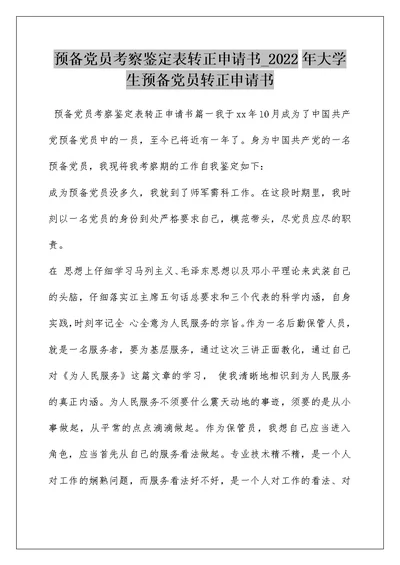 预备党员考察鉴定表转正申请书_2022 年大学生预备党员转正申请书

预备党员考察鉴定表转正申请书篇一我于xx年10月成为了中国共产党预备党员中的一员，至今已将近有一年了。身为中国共产党的一名预备党员，我现将我考察期的工作自我鉴定如下：

成为预备党员没多久，我就到了师军需科工作。在这段时期里，我时刻以一名党员的身份到处严格要求自己，模范带头，尽党员应尽的职责。

在 思想上仔细学习马列主义、毛泽东思想以及邓小平理论来武装自己的头脑，仔细落实江主席五句话总要求和三个代表的科学内涵，自身实践，时刻牢记全 心全意为人民服务的宗旨。作为一名后勤保管人员，就是一名服务者，要为基层服务，通过这次三讲正面教化，通过自己对《为人民服务》这篇文章的学习， 使我清晰地相识到为人民服务的真正内涵。为人民服务不须要什么震天动地的事迹，须要的是从小事做起，从平常的点点滴滴做起。作为保管员，我想自己应当进入角色，应当首先从自己的服务看法做起。专业技术精不精，是一个人对工作的娴熟问题，而服务看法好不好，是一个人对工作的看法、对